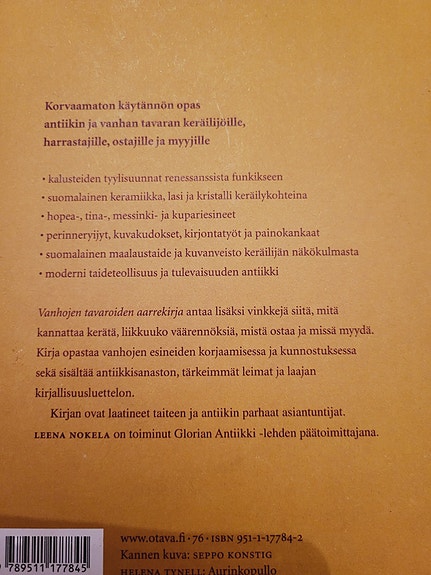 Korvaamaton käytännön opas antiikin ja vanhan tavaran keräilijöille, harrastajille, ostajille ja myyjille

• kalusteiden tyylisuunnat renessanssista funkikseen
• suomalainen keramiikka, lasi ja kristalli keräilykohteina
• hopea-, tina-, messinki- ja kupariesineet
• perinneryijyt, kuvakudokset, kirjontatyöt ja painokankaat
• suomalainen maalaustaide ja kuvanveisto keräilijän näkökulmasta
• moderni taideteollisuus ja tulevaisuuden antiikki

Vanhojen tavaroiden aarrekirja antaa lisäksi vinkkejä siitä, mitä kannattaa kerätä, liikkuuko väärennöksiä, mistä ostaa ja missä myydä. Kirja opastaa vanhojen esineiden korjaamisessa ja kunnostuksessa sekä sisältää antiikkisanaston, tärkeimmät leimat ja laajan kirjallisuusluettelon.

Kirjan ovat laatineet taiteen ja antiikin parhaat asiantuntijat. LEENA NOKELA on toiminut Glorian Antiikki -lehden päätoimittajana.

789511 177845

www.otava.fi · 76 · ISBN 951-1-17784-2
Kannen kuva: SEPPO KONSTIG
HELENA TYNELL: Aurinkopullo